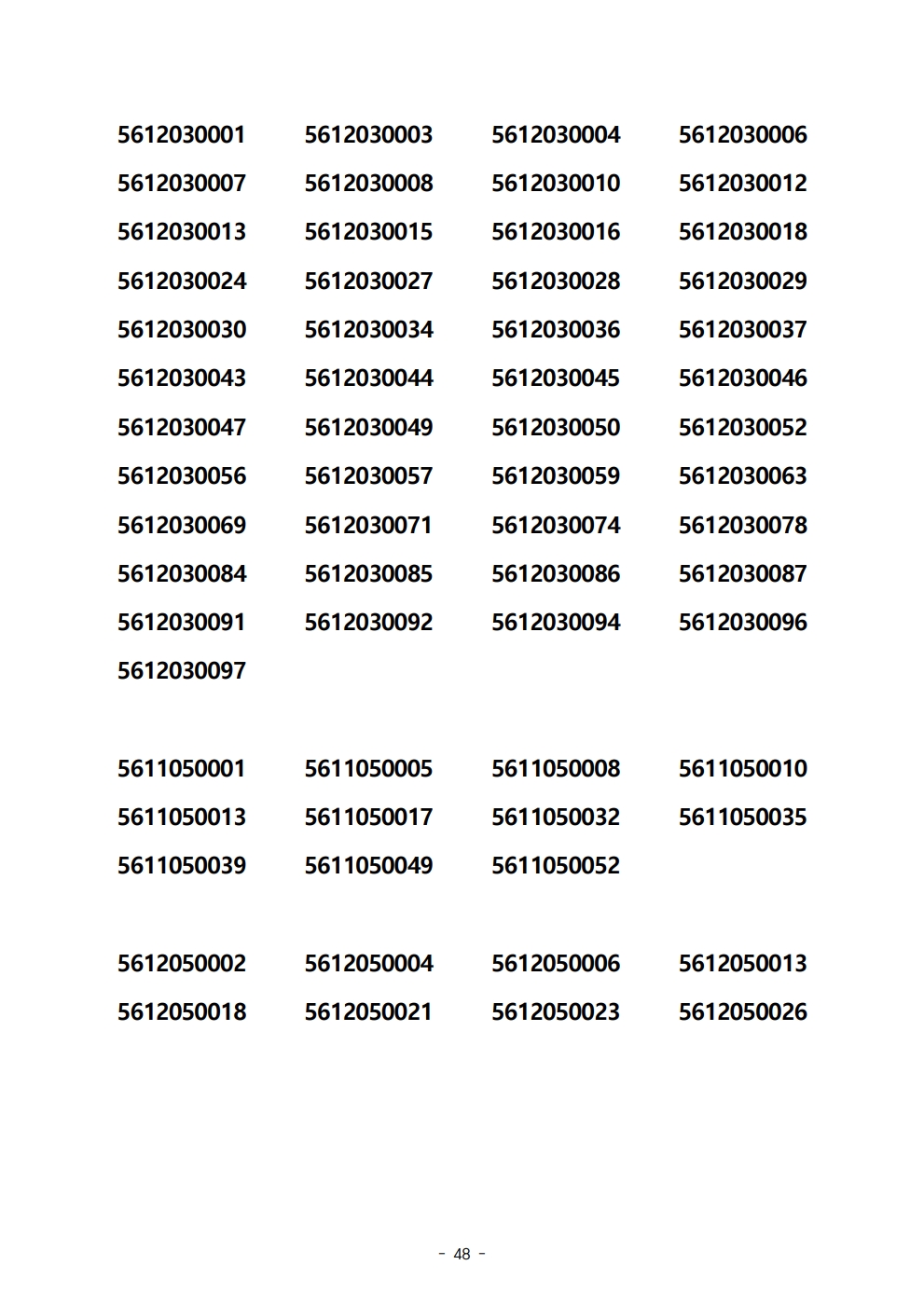 5612030001 5612030003 5612030004 5612030006
5612030007 5612030008 5612030010 5612030012
5612030013 5612030015 5612030016 5612030018
5612030024 5612030027 5612030028 5612030029
5612030030 5612030034 5612030036 5612030037
5612030043 5612030044 5612030045 5612030046
5612030047 5612030049 5612030050 5612030052
5612030056 5612030057 5612030059 5612030063
5612030069 5612030071 5612030074 5612030078
5612030084 5612030085 5612030086 5612030087
5612030091 5612030092 5612030094 5612030096
5612030097

5611050001 5611050005 5611050008 5611050010
5611050013 5611050017 5611050032 5611050035
5611050039 5611050049 5611050052

5612050002 5612050004 5612050006 5612050013
5612050018 5612050021 5612050023 5612050026

- 48 -